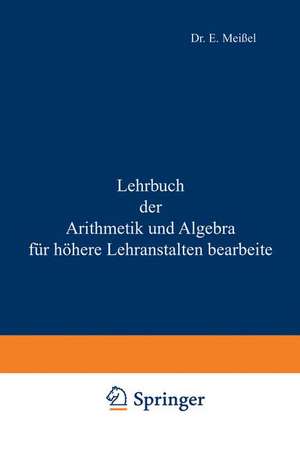 Dr. E. Meißel

Lehrbuch
der
Arithmetik und Algebra
für höhere Lehranstalten bearbeite

Springer